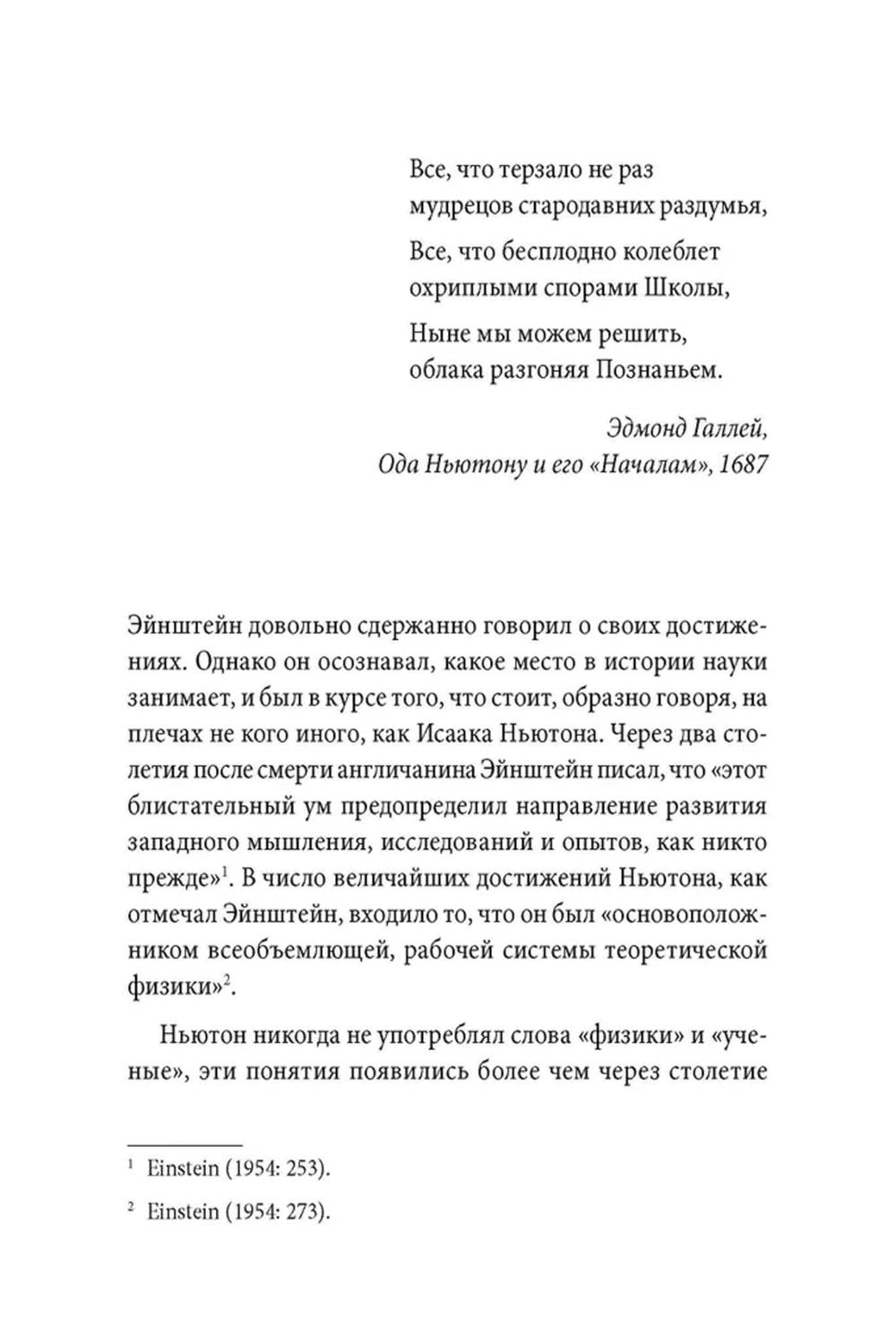 Все, что терзало не раз
мудрецов стародавних раздумья,
Все, что бесплодно колеблет
охриплыми спорами Школы,
Ныне мы можем решить,
облака разгоняя Познаньем.

Эдмонд Галлей,
Ода Ньютону и его «Началам», 1687

Эйнштейн довольно сдержанно говорил о своих достижениях. Однако он осознавал, какое место в истории науки занимает, и был в курсе того, что стоит, образно говоря, на плечах не кого иного, как Исаака Ньютона. Через два столетия после смерти англичанина Эйнштейн писал, что «этот блистательный ум предопределил направление развития западного мышления, исследований и опытов, как никто прежде»$^1$. В число величайших достижений Ньютона, как отмечал Эйнштейн, входило то, что он был «основоположником всеобъемлющей, рабочей системы теоретической физики»$^2$.

Ньютон никогда не употреблял слова «физики» и «ученые», эти понятия появились более чем через столетие

$^1$ Einstein (1954: 253).

$^2$ Einstein (1954: 273).